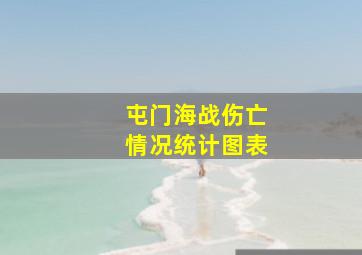 屯门海战伤亡
情况统计图表